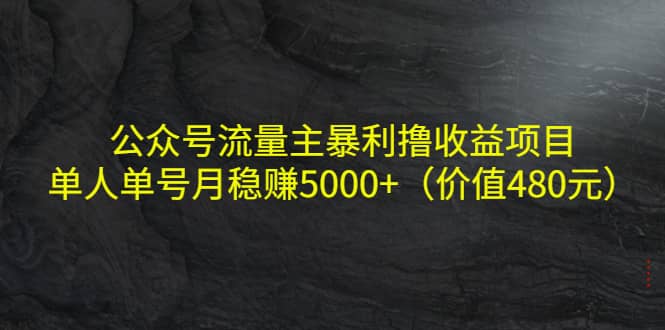 公众号流量主暴利撸收益项目
单人单号月稳赚5000+（价值480元）